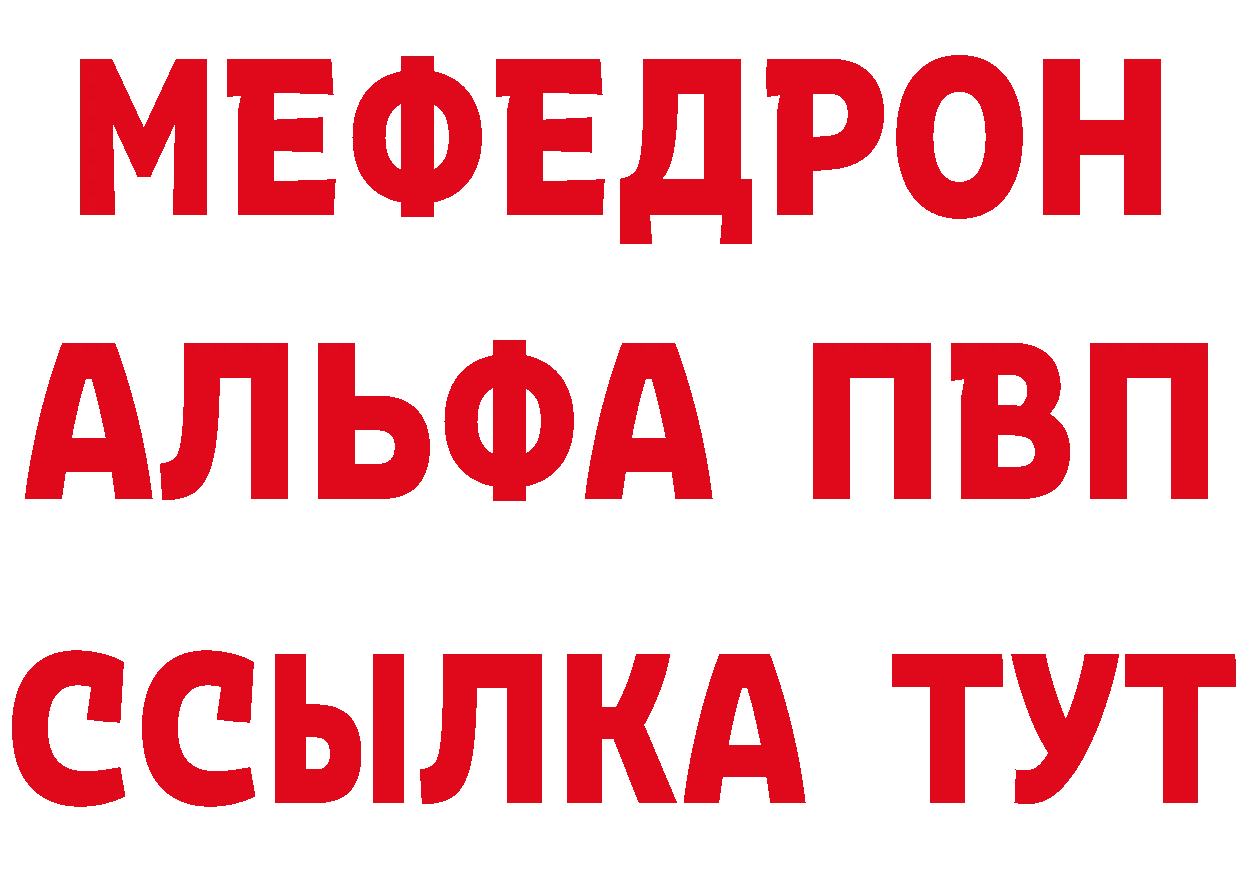 МЕФЕДРОН
АЛЬФА ПВП
ССЫЛКА ТУТ